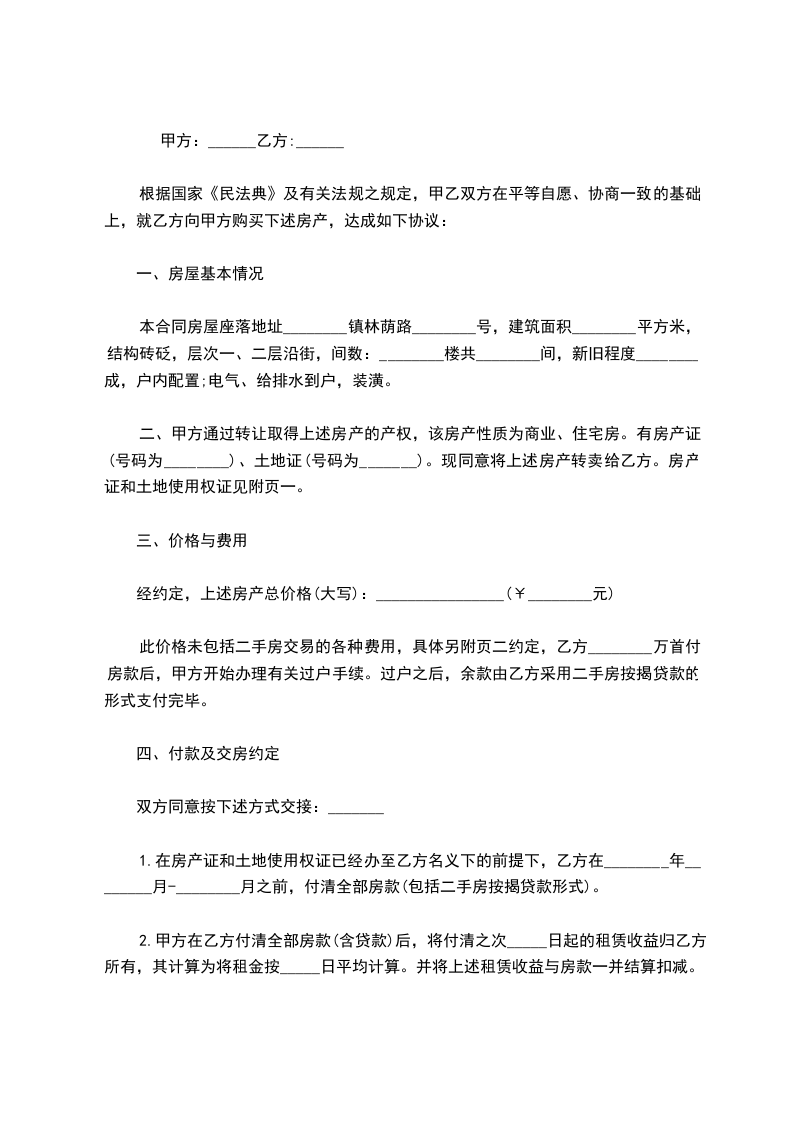 甲方：______乙方:______

根据国家《民法典》及有关法规之规定，甲乙双方在平等自愿、协商一致的基础上，就乙方向甲方购买下述房产，达成如下协议：

一、房屋基本情况

本合同房屋座落地址________镇林荫路________号，建筑面积________平方米，结构砖砼，层次一、二层沿街，间数：________楼共________间，新旧程度________成，户内配置;电气、给排水到户，装潢。

二、甲方通过转让取得上述房产的产权，该房产性质为商业、住宅房。有房产证(号码为________)、土地证(号码为_______)。现同意将上述房产转卖给乙方。房产证和土地使用权证见附页一。

三、价格与费用

经约定，上述房产总价格(大写)：_________________(￥________元)

此价格未包括二手房交易的各种费用，具体另附页二约定，乙方________万首付房款后，甲方开始办理有关过户手续。过户之后，余款由乙方采用二手房按揭贷款的形式支付完毕。

四、付款及交房约定

双方同意按下述方式交接：_______

1.在房产证和土地使用权证已经办至乙方名义下的前提下，乙方在________年________月-________月之前，付清全部房款(包括二手房按揭贷款形式)。

2.甲方在乙方付清全部房款(含贷款)后，将付清之次_____日起的租赁收益归乙方所有，其计算为将租金按_____日平均计算。并将上述租赁收益与房款一并结算扣减。